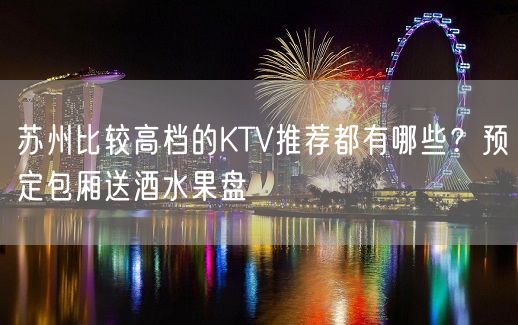 苏州比较高档的KTV推荐都有哪些？预定包厢送酒水果盘